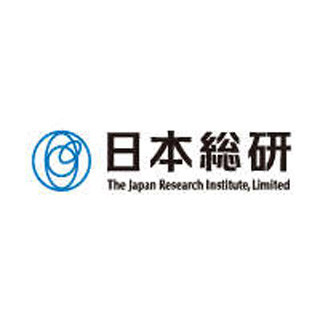 日本総研
The Japan Research Institute, Limited